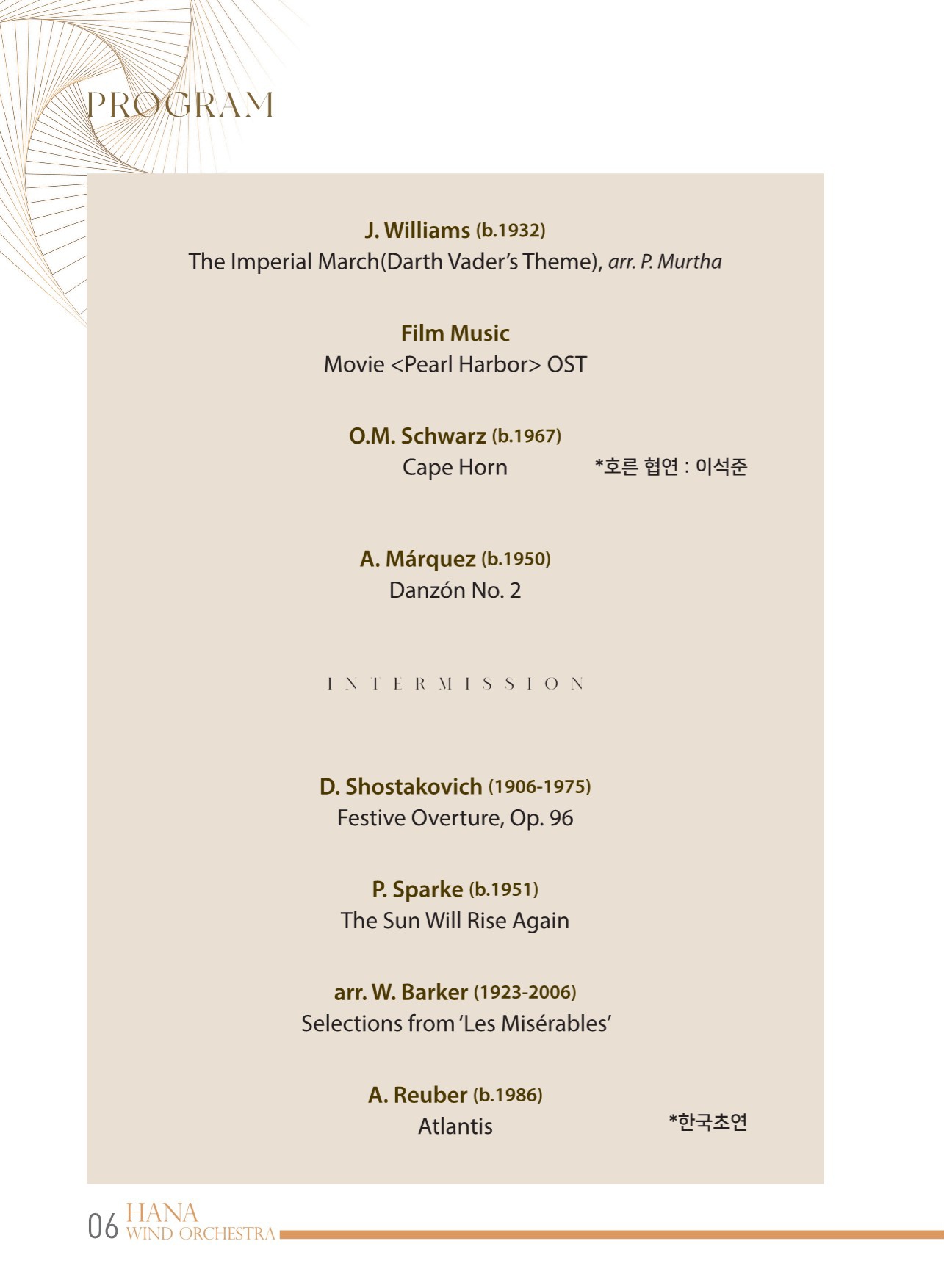 PROGRAM

J. Williams (b.1932)
The Imperial March(Darth Vader's Theme), arr. P. Murtha

Film Music
Movie <Pearl Harbor> OST

O.M. Schwarz (b.1967)
Cape Horn *호른 협연 : 이석준

A. Márquez (b.1950)
Danzón No. 2

INTERMISSION

D. Shostakovich (1906-1975)
Festive Overture, Op. 96

P. Sparke (b.1951)
The Sun Will Rise Again

arr. W. Barker (1923-2006)
Selections from 'Les Misérables'

A. Reuber (b.1986)
Atlantis *한국초연

06 HANA WIND ORCHESTRA